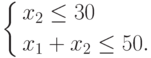 $\begin{cases} x_2 \leq 30 \\ x_1 + x_2 \leq 50. \end{cases}$